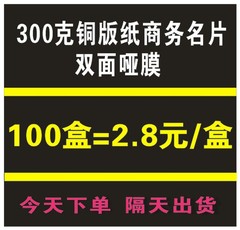 300克铜版纸商务名片
双面哑膜

100盒=2.8元/盒

今天下单 隔天出货